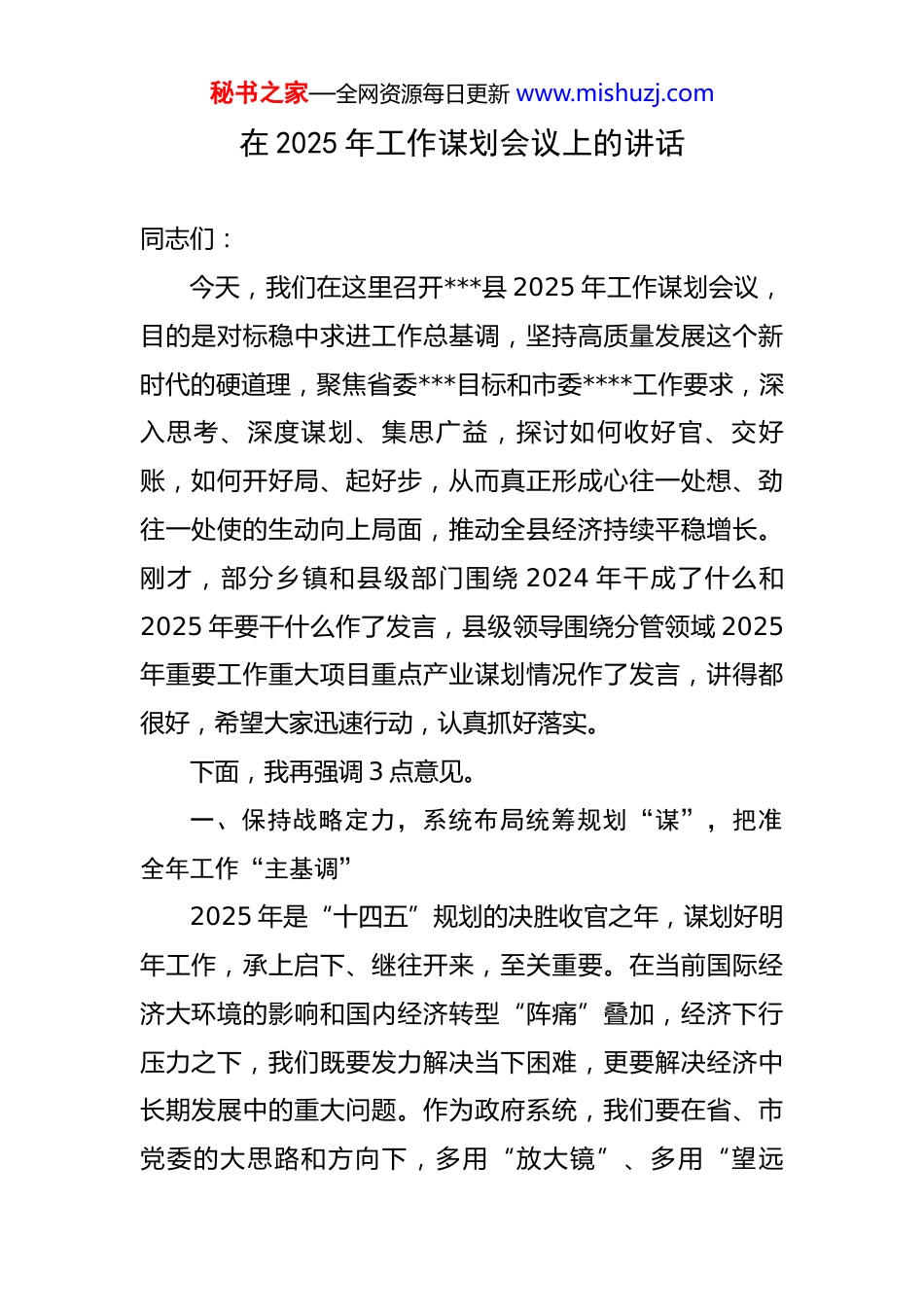 秘书之家—全网资源每日更新 www.mishuzj.com

在 2025 年工作谋划会议上的讲话

同志们：

今天，我们在这里召开***县 2025 年工作谋划会议，目的是对标稳中求进工作总基调，坚持高质量发展这个新时代的硬道理，聚焦省委***目标和市委****工作要求，深入思考、深度谋划、集思广益，探讨如何收好官、交好账，如何开好局、起好步，从而真正形成心往一处想、劲往一处使的生动向上局面，推动全县经济持续平稳增长。刚才，部分乡镇和县级部门围绕 2024 年干成了什么和 2025 年要干什么作了发言，县级领导围绕分管领域 2025 年重要工作重大项目重点产业谋划情况作了发言，讲得都很好，希望大家迅速行动，认真抓好落实。

下面，我再强调 3 点意见。

一、保持战略定力，系统布局统筹规划“谋”，把准全年工作“主基调”

2025 年是“十四五”规划的决胜收官之年，谋划好明年工作，承上启下、继往开来，至关重要。在当前国际经济大环境的影响和国内经济转型“阵痛”叠加，经济下行压力之下，我们既要发力解决当下困难，更要解决经济中长期发展中的重大问题。作为政府系统，我们要在省、市党委的大思路和方向下，多用“放大镜”、多用“望远